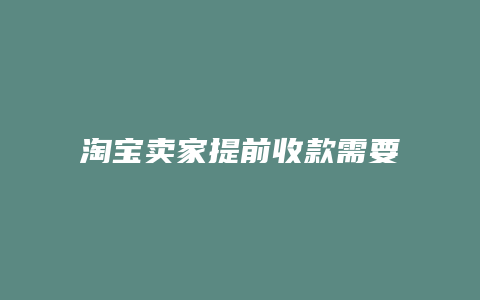 淘宝卖家提前收款需要